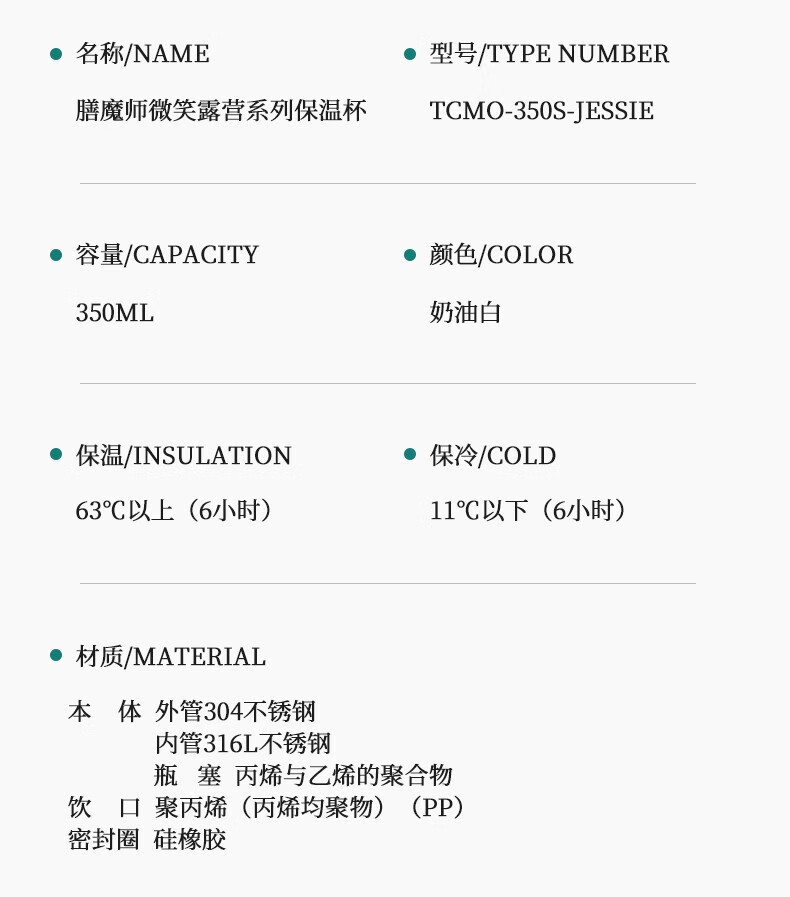 名称/NAME

膳魔师微笑露营系列保温杯

型号/TYPE NUMBER

TCMO-350S-JESSIE

容量/CAPACITY

350ML

颜色/COLOR

奶油白

保温/INSULATION

63℃以上（6小时）

保冷/COLD

11℃以下（6小时）

材质/MATERIAL

本　体 外管304不锈钢
内管316L不锈钢
瓶　塞 丙烯与乙烯的聚合物
饮　口 聚丙烯（丙烯均聚物）（PP）
密封圈 硅橡胶